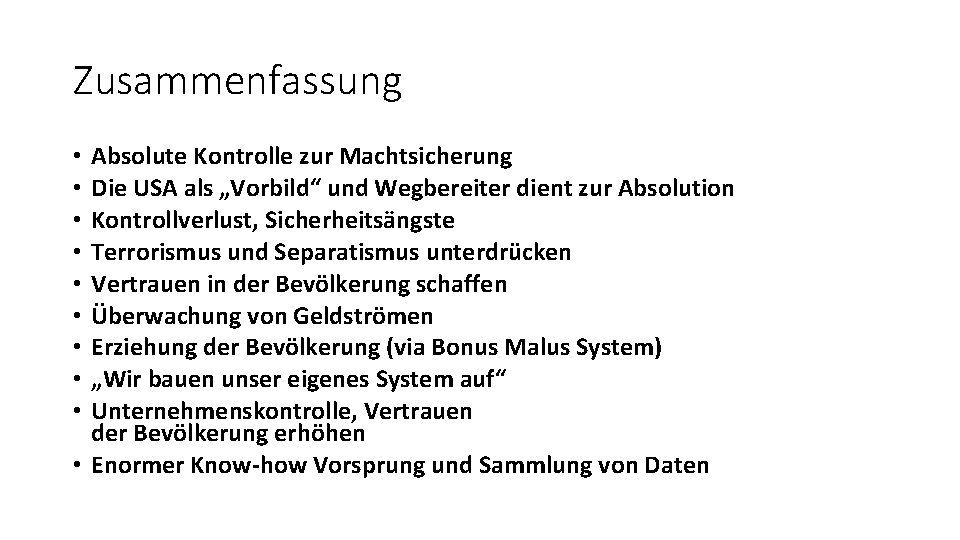 Zusammenfassung

• Absolute Kontrolle zur Machtsicherung
• Die USA als „Vorbild“ und Wegbereiter dient zur Absolution
• Kontrollverlust, Sicherheitsängste
• Terrorismus und Separatismus unterdrücken
• Vertrauen in der Bevölkerung schaffen
• Überwachung von Geldströmen
• Erziehung der Bevölkerung (via Bonus Malus System)
• „Wir bauen unser eigenes System auf“
• Unternehmenskontrolle, Vertrauen der Bevölkerung erhöhen
• Enormer Know-how Vorsprung und Sammlung von Daten